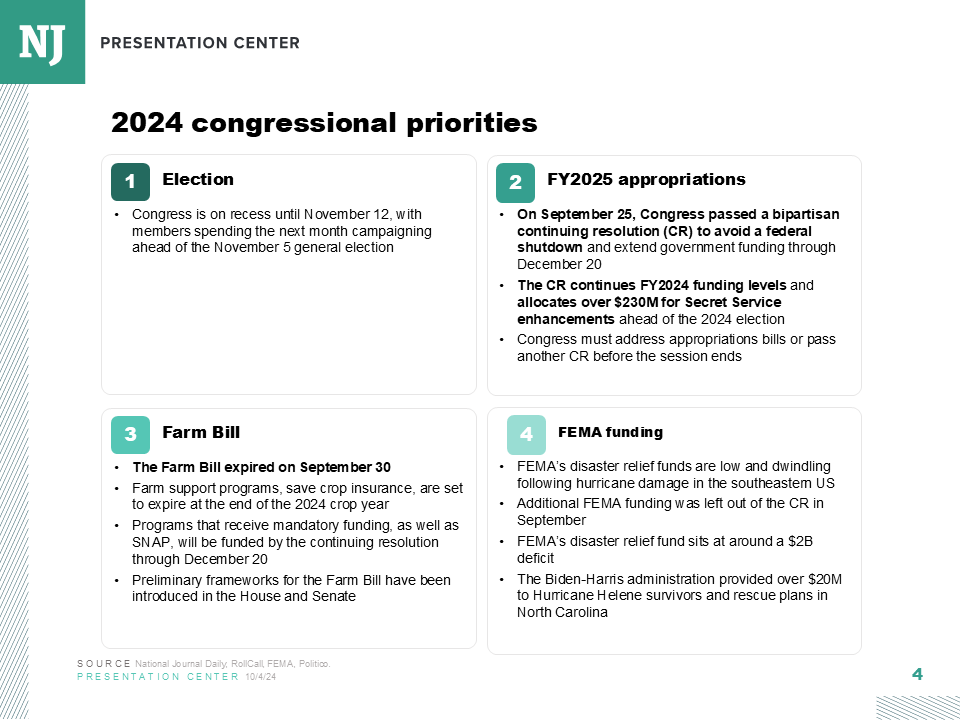 NJ PRESENTATION CENTER

2024 congressional priorities

1 Election

• Congress is on recess until November 12, with members spending the next month campaigning ahead of the November 5 general election

2 FY2025 appropriations

• On September 25, Congress passed a bipartisan continuing resolution (CR) to avoid a federal shutdown and extend government funding through December 20
• The CR continues FY2024 funding levels and allocates over $230M for Secret Service enhancements ahead of the 2024 election
• Congress must address appropriations bills or pass another CR before the session ends

3 Farm Bill

• The Farm Bill expired on September 30
• Farm support programs, save crop insurance, are set to expire at the end of the 2024 crop year
• Programs that receive mandatory funding, as well as SNAP, will be funded by the continuing resolution through December 20
• Preliminary frameworks for the Farm Bill have been introduced in the House and Senate

4 FEMA funding

• FEMA's disaster relief funds are low and dwindling following hurricane damage in the southeastern US
• Additional FEMA funding was left out of the CR in September
• FEMA's disaster relief fund sits at around a $2B deficit
• The Biden-Harris administration provided over $20M to Hurricane Helene survivors and rescue plans in North Carolina

SOURCE National Journal Daily, RollCall, FEMA, Politico.
PRESENTATION CENTER 10/4/24

4